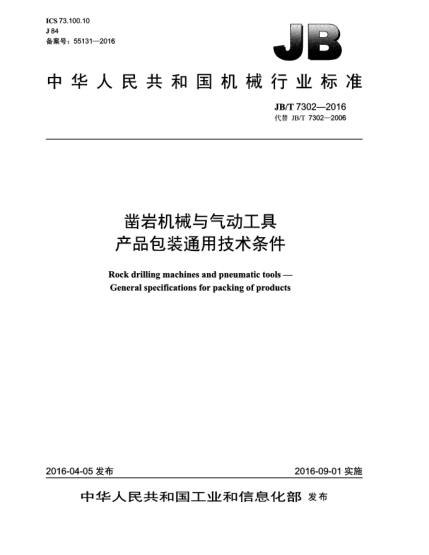 ICS 73.100.10
J 84
备案号：55131—2016

JB

中华人民共和国机械行业标准

JB/T 7302—2016
代替 JB/T 7302—2006

凿岩机械与气动工具
产品包装通用技术条件

Rock drilling machines and pneumatic tools —
General specifications for packing of products

2016-04-05 发布

2016-09-01 实施

中华人民共和国工业和信息化部 发布